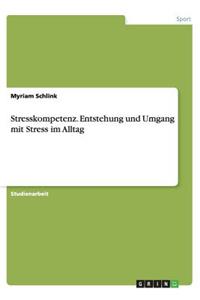 Sport

Myriam Schlink

Stresskompetenz. Entstehung und Umgang mit Stress im Alltag

Studienarbeit

GRIN